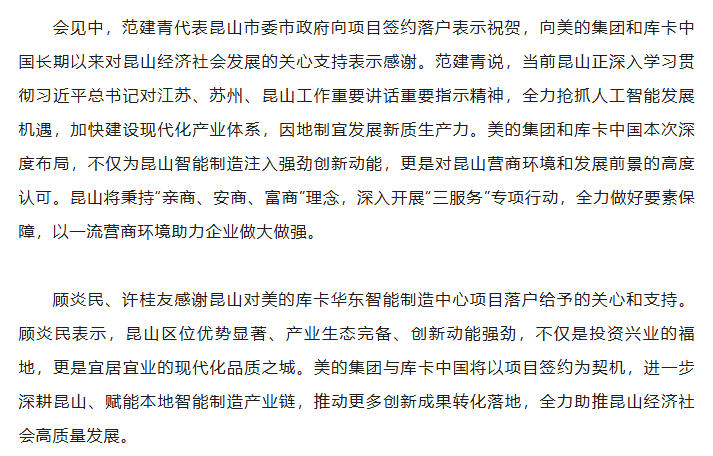 会见中，范建青代表昆山市委市政府向项目签约落户表示祝贺，向美的集团和库卡中国长期以来对昆山经济社会发展的关心支持表示感谢。范建青说，当前昆山正深入学习贯彻习近平总书记对江苏、苏州、昆山工作重要讲话重要指示精神，全力抢抓人工智能发展机遇，加快建设现代化产业体系，因地制宜发展新质生产力。美的集团和库卡中国本次深度布局，不仅为昆山智能制造注入强劲创新动能，更是对昆山营商环境和发展前景的高度认可。昆山将秉持“亲商、安商、富商”理念，深入开展“三服务”专项行动，全力做好要素保障，以一流营商环境助力企业做大做强。

顾炎民、许桂友感谢昆山对美的库卡华东智能制造中心项目落户给予的关心和支持。顾炎民表示，昆山区位优势显著、产业生态完备、创新动能强劲，不仅是投资兴业的福地，更是宜居宜业的现代化品质之城。美的集团与库卡中国将以项目签约为契机，进一步深耕昆山、赋能本地智能制造产业链，推动更多创新成果转化落地，全力助推昆山经济社会高质量发展。